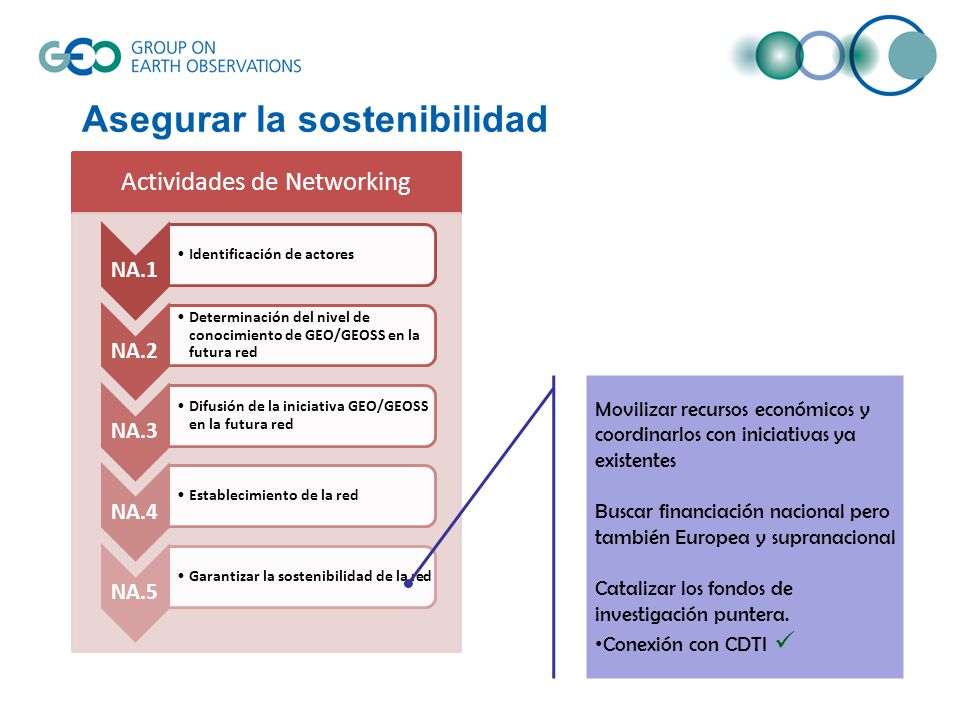 GEO GROUP ON EARTH OBSERVATIONS

Asegurar la sostenibilidad

Actividades de Networking

NA.1
• Identificación de actores

NA.2
• Determinación del nivel de conocimiento de GEO/GEOSS en la futura red

NA.3
• Difusión de la iniciativa GEO/GEOSS en la futura red

NA.4
• Establecimiento de la red

NA.5
• Garantizar la sostenibilidad de la red

Movilizar recursos económicos y coordinarlos con iniciativas ya existentes

Buscar financiación nacional pero también Europea y supranacional

Catalizar los fondos de investigación puntera.
•Conexión con CDTI ✓